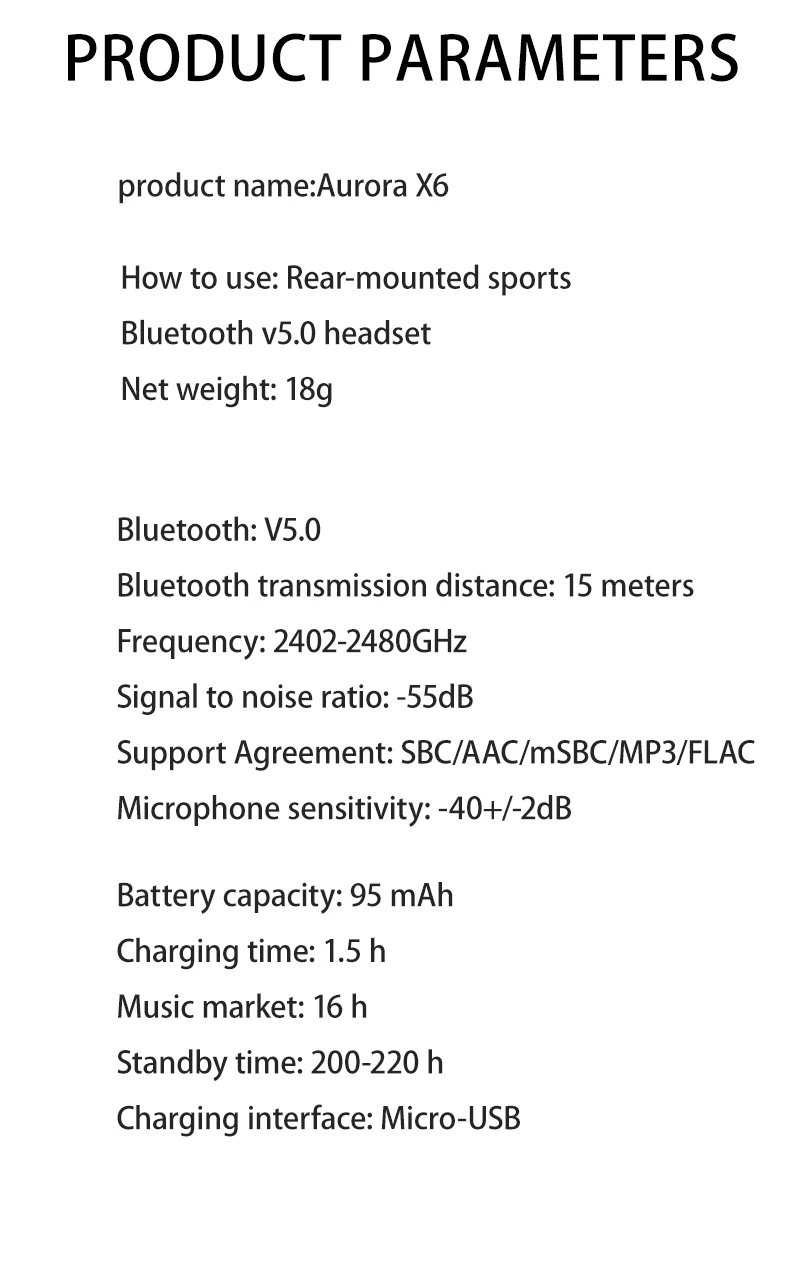 PRODUCT PARAMETERS

product name:Aurora X6

How to use: Rear-mounted sports
Bluetooth v5.0 headset
Net weight: 18g

Bluetooth: V5.0
Bluetooth transmission distance: 15 meters
Frequency: 2402-2480GHz
Signal to noise ratio: -55dB
Support Agreement: SBC/AAC/mSBC/MP3/FLAC
Microphone sensitivity: -40+/-2dB

Battery capacity: 95 mAh
Charging time: 1.5 h
Music market: 16 h
Standby time: 200-220 h
Charging interface: Micro-USB